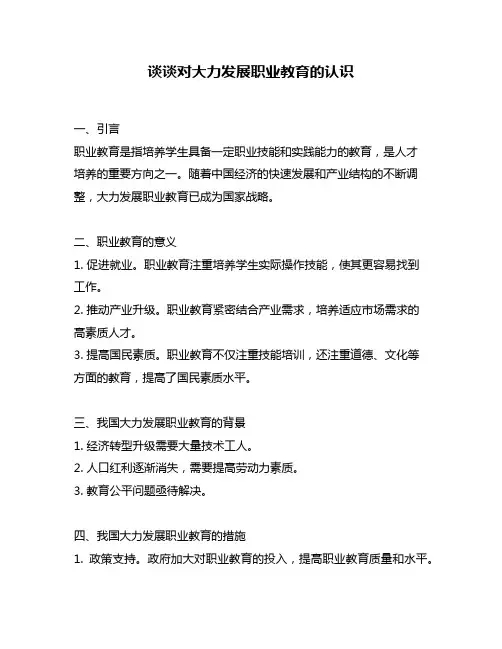 谈谈对大力发展职业教育的认识

一、引言
职业教育是指培养学生具备一定职业技能和实践能力的教育，是人才培养的重要方向之一。随着中国经济的快速发展和产业结构的不断调整，大力发展职业教育已成为国家战略。

二、职业教育的意义
1. 促进就业。职业教育注重培养学生实际操作技能，使其更容易找到工作。
2. 推动产业升级。职业教育紧密结合产业需求，培养适应市场需求的高素质人才。
3. 提高国民素质。职业教育不仅注重技能培训，还注重道德、文化等方面的教育，提高了国民素质水平。

三、我国大力发展职业教育的背景
1. 经济转型升级需要大量技术工人。
2. 人口红利逐渐消失，需要提高劳动力素质。
3. 教育公平问题亟待解决。

四、我国大力发展职业教育的措施
1. 政策支持。政府加大对职业教育的投入，提高职业教育质量和水平。